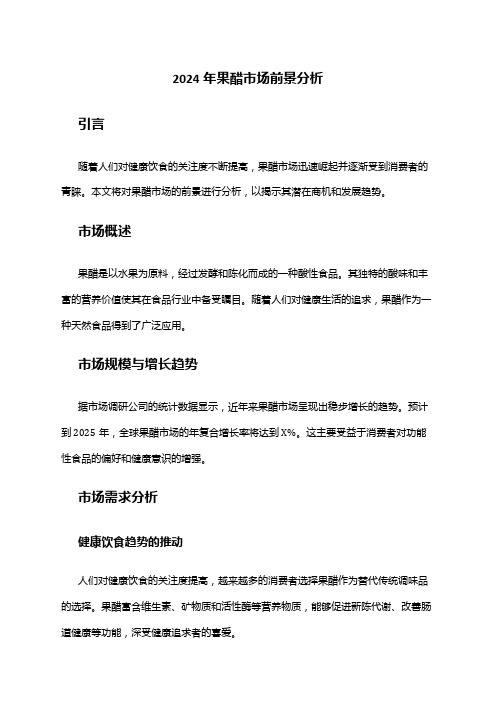 2024 年果醋市场前景分析

引言

随着人们对健康饮食的关注度不断提高，果醋市场迅速崛起并逐渐受到消费者的青睐。本文将对果醋市场的前景进行分析，以揭示其潜在商机和发展趋势。

市场概述

果醋是以水果为原料，经过发酵和陈化而成的一种酸性食品。其独特的酸味和丰富的营养价值使其在食品行业中备受瞩目。随着人们对健康生活的追求，果醋作为一种天然食品得到了广泛应用。

市场规模与增长趋势

据市场调研公司的统计数据显示，近年来果醋市场呈现出稳步增长的趋势。预计到 2025 年，全球果醋市场的年复合增长率将达到 X%。这主要受益于消费者对功能性食品的偏好和健康意识的增强。

市场需求分析

健康饮食趋势的推动

人们对健康饮食的关注度提高，越来越多的消费者选择果醋作为替代传统调味品的选择。果醋富含维生素、矿物质和活性酶等营养物质，能够促进新陈代谢、改善肠道健康等功能，深受健康追求者的喜爱。